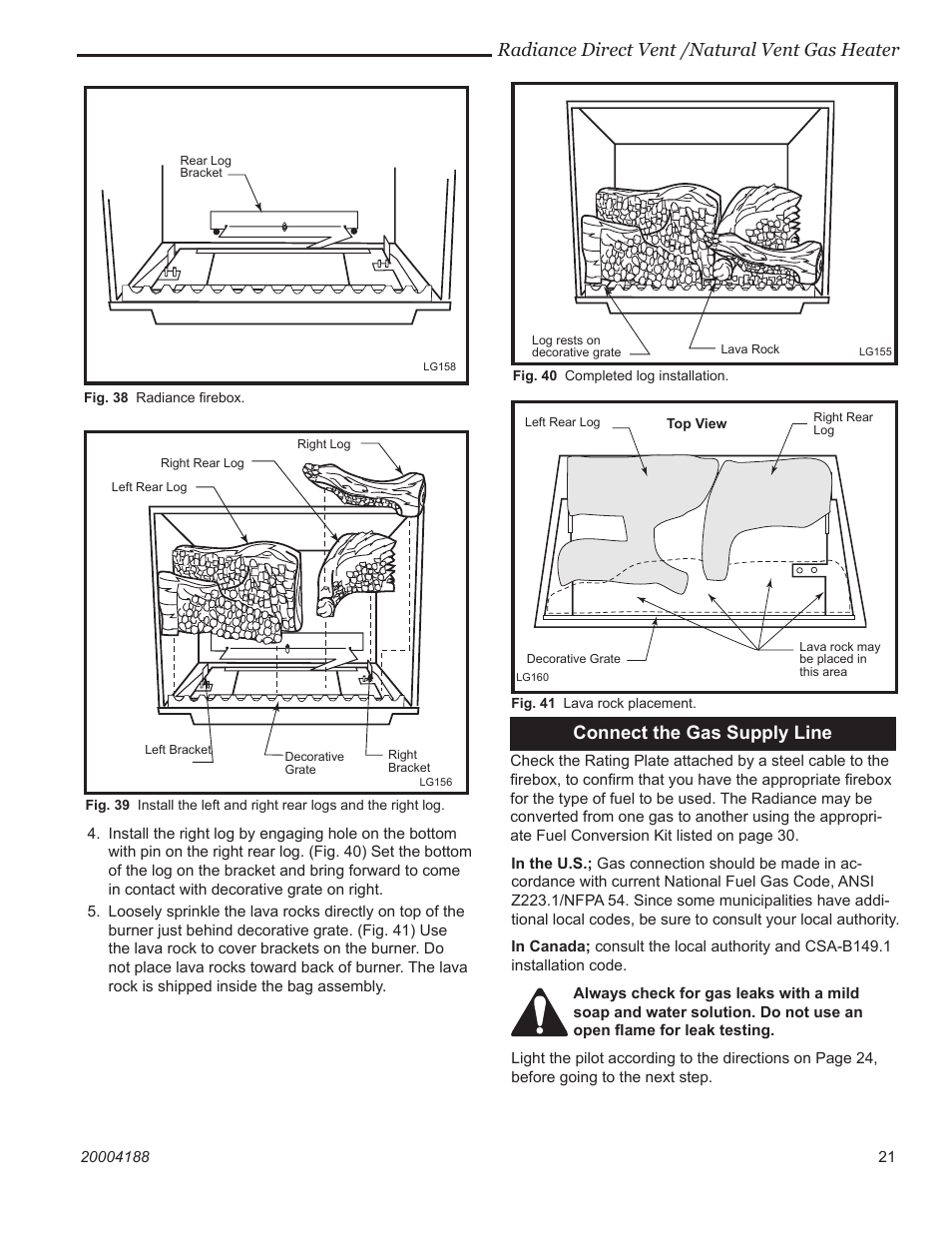 Radiance Direct Vent /Natural Vent Gas Heater

Rear Log Bracket

LG158

Fig. 38 Radiance firebox.

Right Log

Right Rear Log

Left Rear Log

Left Bracket

Decorative Grate

Right Bracket

LG156

Fig. 39 Install the left and right rear logs and the right log.

4. Install the right log by engaging hole on the bottom with pin on the right rear log. (Fig. 40) Set the bottom of the log on the bracket and bring forward to come in contact with decorative grate on right.

5. Loosely sprinkle the lava rocks directly on top of the burner just behind decorative grate. (Fig. 41) Use the lava rock to cover brackets on the burner. Do not place lava rocks toward back of burner. The lava rock is shipped inside the bag assembly.

Log rests on decorative grate

Lava Rock

LG155

Fig. 40 Completed log installation.

Left Rear Log

Top View

Right Rear Log

Decorative Grate

Lava rock may be placed in this area

LG160

Fig. 41 Lava rock placement.

Connect the Gas Supply Line

Check the Rating Plate attached by a steel cable to the firebox, to confirm that you have the appropriate firebox for the type of fuel to be used. The Radiance may be converted from one gas to another using the appropriate Fuel Conversion Kit listed on page 30.

In the U.S.; Gas connection should be made in accordance with current National Fuel Gas Code, ANSI Z223.1/NFPA 54. Since some municipalities have additional local codes, be sure to consult your local authority.

In Canada; consult the local authority and CSA-B149.1 installation code.

Always check for gas leaks with a mild soap and water solution. Do not use an open flame for leak testing.

Light the pilot according to the directions on Page 24, before going to the next step.

20004188

21